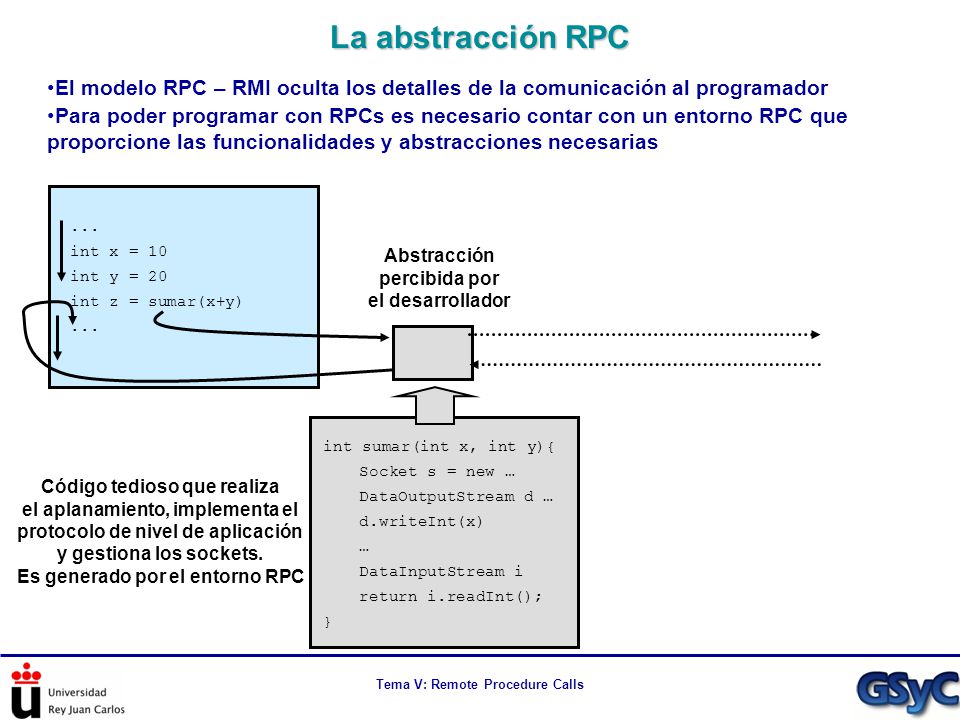 La abstracción RPC

•El modelo RPC – RMI oculta los detalles de la comunicación al programador
•Para poder programar con RPCs es necesario contar con un entorno RPC que proporcione las funcionalidades y abstracciones necesarias

...
int x = 10
int y = 20
int z = sumar(x+y)
...

Abstracción percibida por el desarrollador

int sumar(int x, int y){
Socket s = new …
DataOutputStream d …
d.writeInt(x)
…
DataInputStream i
return i.readInt();
}

Código tedioso que realiza el aplanamiento, implementa el protocolo de nivel de aplicación y gestiona los sockets.
Es generado por el entorno RPC

Universidad Rey Juan Carlos

Tema V: Remote Procedure Calls

GSyC